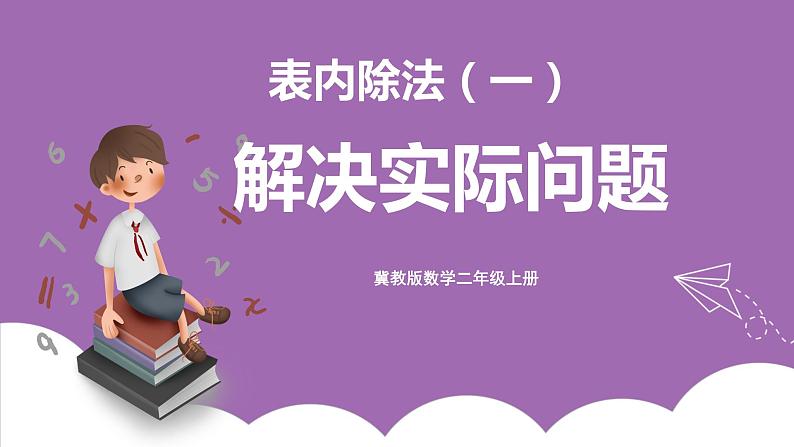 表内除法（一）

解决实际问题

冀教版数学二年级上册